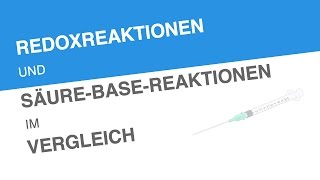 REDOXREAKTIONEN

UND

SÄURE-BASE-REAKTIONEN

IM

VERGLEICH